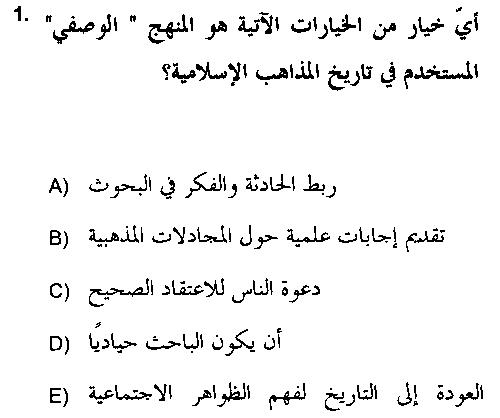 1. أيّ خيار من الخيارات الآتية هو المنهج " الوصفي" المستخدم في تاريخ المذاهب الإسلامية؟

A) ربط الحادثة والفكر في البحوث

B) تقديم إجابات علمية حول المجادلات المذهبية

C) دعوة الناس للاعتقاد الصحيح

D) أن يكون الباحث حياديًا

E) العودة إلى التاريخ لفهم الظواهر الاجتماعية